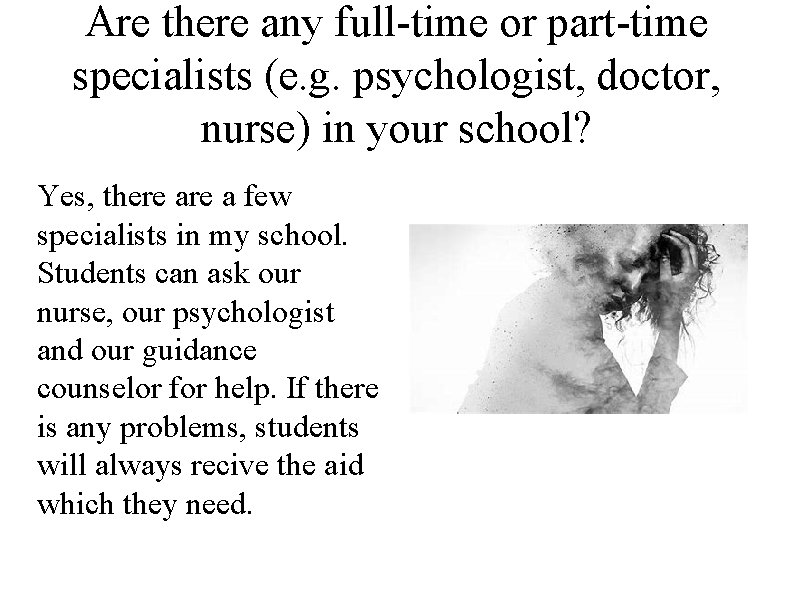 Are there any full-time or part-time specialists (e.g. psychologist, doctor, nurse) in your school?

Yes, there are a few specialists in my school. Students can ask our nurse, our psychologist and our guidance counselor for help. If there is any problems, students will always recive the aid which they need.